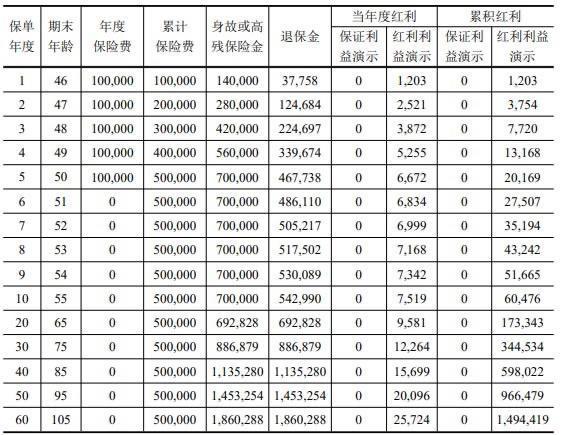 | 保单年度 | 期末年龄 | 年度保险费 | 累计保险费 | 身故或高残保险金 | 退保金 | 当年度红利 保证利益演示 | 当年度红利 红利利益演示 | 累积红利 保证利益演示 | 累积红利 红利利益演示 |
|---|---|---|---|---|---|---|---|---|---|
| 1 | 46 | 100,000 | 100,000 | 140,000 | 37,758 | 0 | 1,203 | 0 | 1,203 |
| 2 | 47 | 100,000 | 200,000 | 280,000 | 124,684 | 0 | 2,521 | 0 | 3,754 |
| 3 | 48 | 100,000 | 300,000 | 420,000 | 224,697 | 0 | 3,872 | 0 | 7,720 |
| 4 | 49 | 100,000 | 400,000 | 560,000 | 339,674 | 0 | 5,255 | 0 | 13,168 |
| 5 | 50 | 100,000 | 500,000 | 700,000 | 467,738 | 0 | 6,672 | 0 | 20,169 |
| 6 | 51 | 0 | 500,000 | 700,000 | 486,110 | 0 | 6,834 | 0 | 27,507 |
| 7 | 52 | 0 | 500,000 | 700,000 | 505,217 | 0 | 6,999 | 0 | 35,194 |
| 8 | 53 | 0 | 500,000 | 700,000 | 517,502 | 0 | 7,168 | 0 | 43,242 |
| 9 | 54 | 0 | 500,000 | 700,000 | 530,089 | 0 | 7,342 | 0 | 51,665 |
| 10 | 55 | 0 | 500,000 | 700,000 | 542,990 | 0 | 7,519 | 0 | 60,476 |
| 20 | 65 | 0 | 500,000 | 692,828 | 692,828 | 0 | 9,581 | 0 | 173,343 |
| 30 | 75 | 0 | 500,000 | 886,879 | 886,879 | 0 | 12,264 | 0 | 344,534 |
| 40 | 85 | 0 | 500,000 | 1,135,280 | 1,135,280 | 0 | 15,699 | 0 | 598,022 |
| 50 | 95 | 0 | 500,000 | 1,453,254 | 1,453,254 | 0 | 20,096 | 0 | 966,479 |
| 60 | 105 | 0 | 500,000 | 1,860,288 | 1,860,288 | 0 | 25,724 | 0 | 1,494,419 |